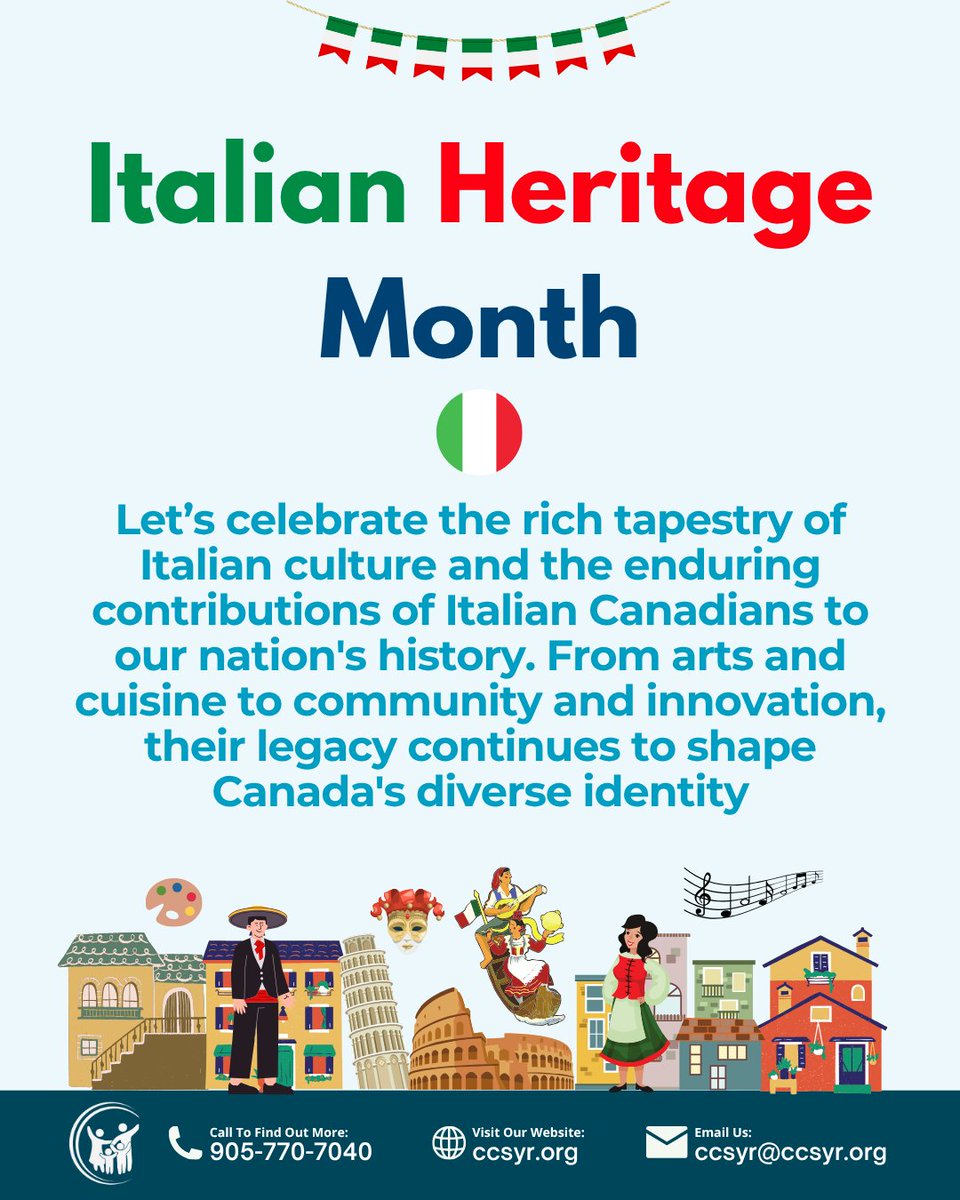 Italian Heritage Month

Let's celebrate the rich tapestry of Italian culture and the enduring contributions of Italian Canadians to our nation's history. From arts and cuisine to community and innovation, their legacy continues to shape Canada's diverse identity

Call To Find Out More:
905-770-7040

Visit Our Website:
ccsyr.org

Email Us:
ccsyr@ccsyr.org